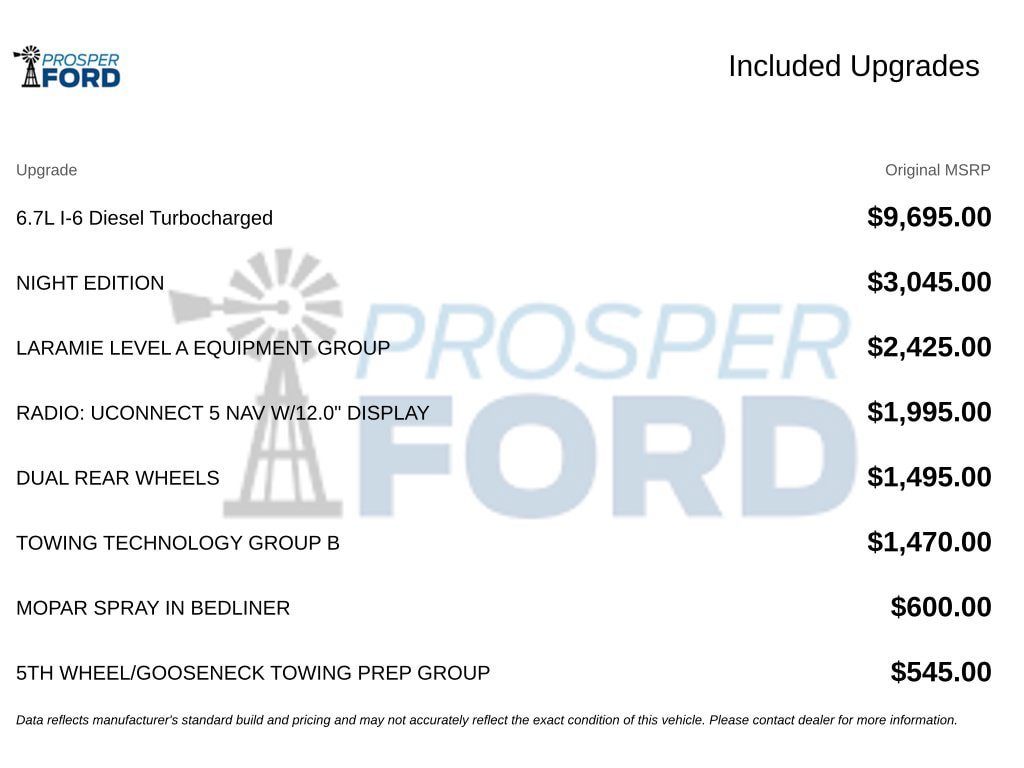 PROSPER FORD

Included Upgrades

| Upgrade | Original MSRP |
|---|---|
| 6.7L I-6 Diesel Turbocharged | $9,695.00 |
| NIGHT EDITION | $3,045.00 |
| LARAMIE LEVEL A EQUIPMENT GROUP | $2,425.00 |
| RADIO: UCONNECT 5 NAV W/12.0" DISPLAY | $1,995.00 |
| DUAL REAR WHEELS | $1,495.00 |
| TOWING TECHNOLOGY GROUP B | $1,470.00 |
| MOPAR SPRAY IN BEDLINER | $600.00 |
| 5TH WHEEL/GOOSENECK TOWING PREP GROUP | $545.00 |

PROSPER FORD

Data reflects manufacturer's standard build and pricing and may not accurately reflect the exact condition of this vehicle. Please contact dealer for more information.